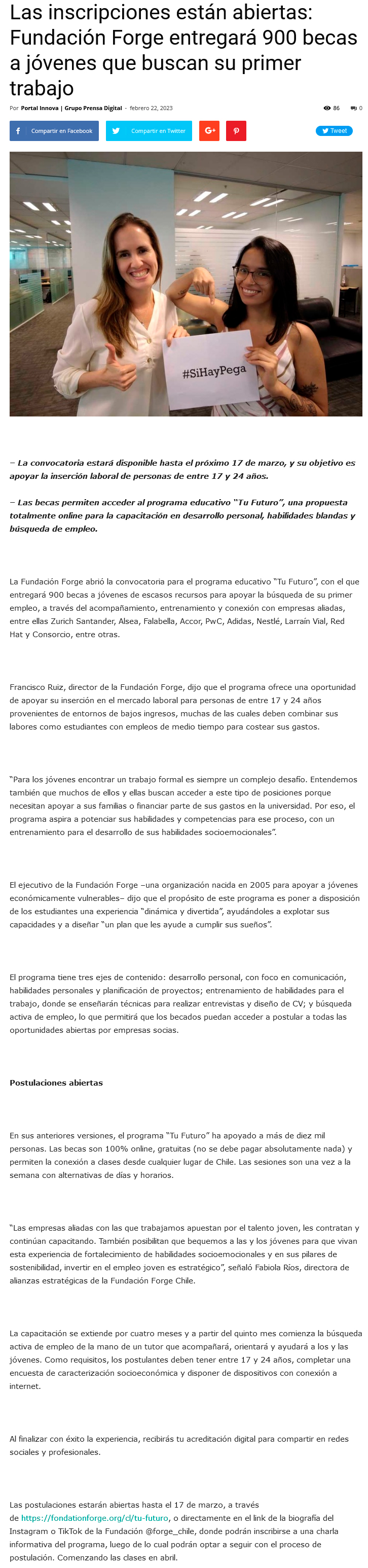 Las inscripciones están abiertas: Fundación Forge entregará 900 becas a jóvenes que buscan su primer trabajo

Por Portal Innova | Grupo Prensa Digital - febrero 22, 2023

86 0

Compartir en Facebook Compartir en Twitter Tweet

#SiHayPega

– La convocatoria estará disponible hasta el próximo 17 de marzo, y su objetivo es apoyar la inserción laboral de personas de entre 17 y 24 años.

– Las becas permiten acceder al programa educativo "Tu Futuro", una propuesta totalmente online para la capacitación en desarrollo personal, habilidades blandas y búsqueda de empleo.

La Fundación Forge abrió la convocatoria para el programa educativo "Tu Futuro", con el que entregará 900 becas a jóvenes de escasos recursos para apoyar la búsqueda de su primer empleo, a través del acompañamiento, entrenamiento y conexión con empresas aliadas, entre ellas Zurich Santander, Alsea, Falabella, Accor, PwC, Adidas, Nestlé, Larraín Vial, Red Hat y Consorcio, entre otras.

Francisco Ruiz, director de la Fundación Forge, dijo que el programa ofrece una oportunidad de apoyar su inserción en el mercado laboral para personas de entre 17 y 24 años provenientes de entornos de bajos ingresos, muchas de las cuales deben combinar sus labores como estudiantes con empleos de medio tiempo para costear sus gastos.

"Para los jóvenes encontrar un trabajo formal es siempre un complejo desafío. Entendemos también que muchos de ellos y ellas buscan acceder a este tipo de posiciones porque necesitan apoyar a sus familias o financiar parte de sus gastos en la universidad. Por eso, el programa aspira a potenciar sus habilidades y competencias para ese proceso, con un entrenamiento para el desarrollo de sus habilidades socioemocionales".

El ejecutivo de la Fundación Forge –una organización nacida en 2005 para apoyar a jóvenes económicamente vulnerables– dijo que el propósito de este programa es poner a disposición de los estudiantes una experiencia "dinámica y divertida", ayudándoles a explotar sus capacidades y a diseñar "un plan que les ayude a cumplir sus sueños".

El programa tiene tres ejes de contenido: desarrollo personal, con foco en comunicación, habilidades personales y planificación de proyectos; entrenamiento de habilidades para el trabajo, donde se enseñarán técnicas para realizar entrevistas y diseño de CV; y búsqueda activa de empleo, lo que permitirá que los becados puedan acceder a postular a todas las oportunidades abiertas por empresas socias.

Postulaciones abiertas

En sus anteriores versiones, el programa "Tu Futuro" ha apoyado a más de diez mil personas. Las becas son 100% online, gratuitas (no se debe pagar absolutamente nada) y permiten la conexión a clases desde cualquier lugar de Chile. Las sesiones son una vez a la semana con alternativas de días y horarios.

"Las empresas aliadas con las que trabajamos apuestan por el talento joven, les contratan y continúan capacitando. También posibilitan que bequemos a las y los jóvenes para que vivan esta experiencia de fortalecimiento de habilidades socioemocionales y en sus pilares de sostenibilidad, invertir en el empleo joven es estratégico", señaló Fabiola Ríos, directora de alianzas estratégicas de la Fundación Forge Chile.

La capacitación se extiende por cuatro meses y a partir del quinto mes comienza la búsqueda activa de empleo de la mano de un tutor que acompañará, orientará y ayudará a los y las jóvenes. Como requisitos, los postulantes deben tener entre 17 y 24 años, completar una encuesta de caracterización socioeconómica y disponer de dispositivos con conexión a internet.

Al finalizar con éxito la experiencia, recibirás tu acreditación digital para compartir en redes sociales y profesionales.

Las postulaciones estarán abiertas hasta el 17 de marzo, a través de https://fondationforge.org/cl/tu-futuro, o directamente en el link de la biografía del Instagram o TikTok de la Fundación @forge_chile, donde podrán inscribirse a una charla informativa del programa, luego de lo cual podrán optar a seguir con el proceso de postulación. Comenzando las clases en abril.